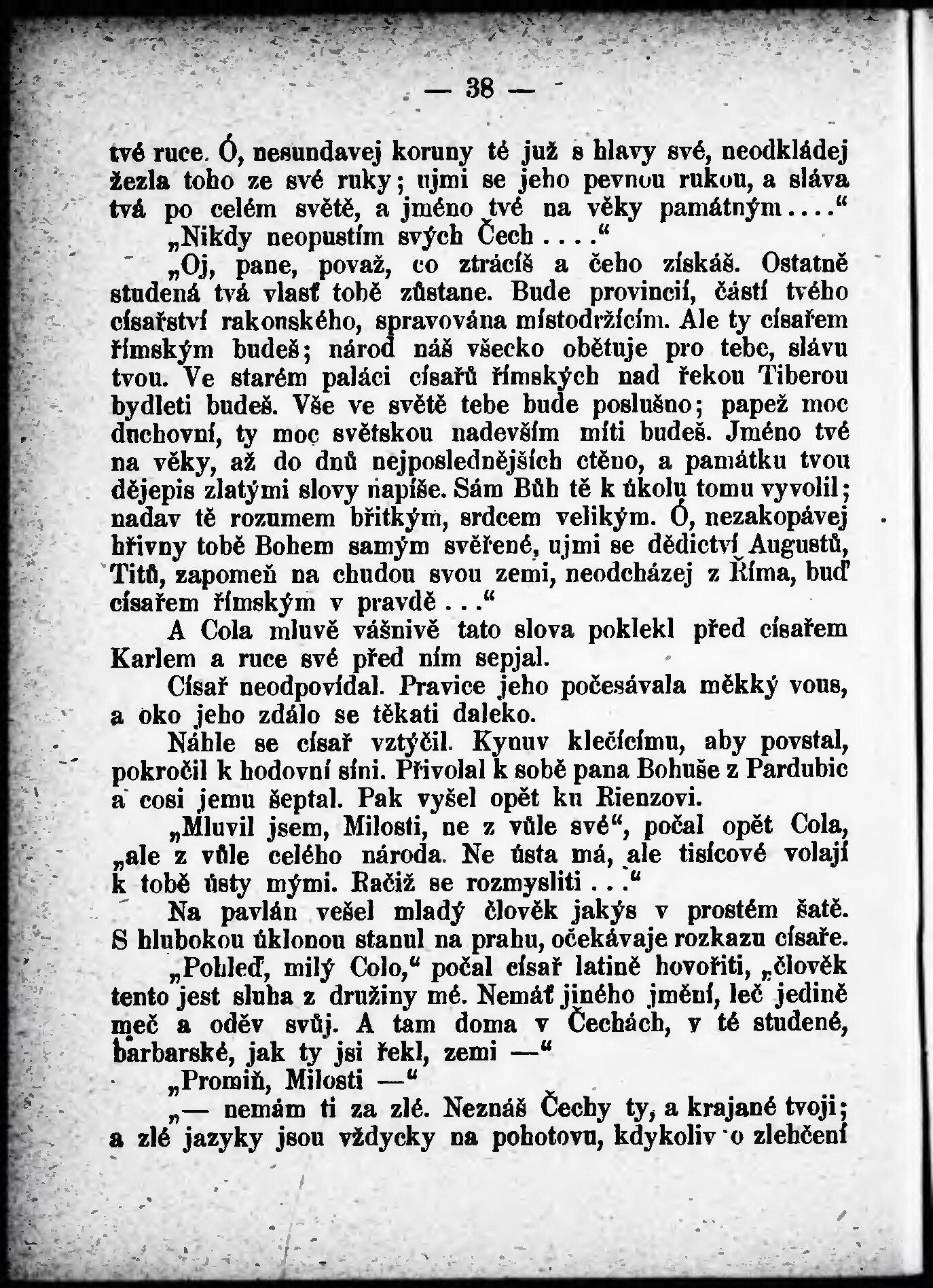 — 38 —

tvé ruce. Ó, nesundavej koruny té již s hlavy své, neodkládej žezla toho ze své ruky; ujmi se jeho pevnou rukou, a sláva tvá po celém světě, a jméno tvé na věky památným...."

„Nikdy neopustím svých Čech...."

„Oj, pane, považ, co ztrácíš a čeho získáš. Ostatně studená tvá vlasť tobě zůstane. Bude provincií, částí tvého císařství rakonského, spravována místodržícím. Ale ty císařem římským budeš; národ náš všecko obětuje pro tebe, slávu tvou. Ve starém paláci císařů římských nad řekou Tiberou bydleti budeš. Vše ve světě tebe bude poslušno; papež moc duchovní, ty moc světskou nadevším míti budeš. Jméno tvé na věky, až do dnů nejposlednějších ctěno, a památku tvou dějepis zlatými slovy napíše. Sám Bůh tě k úkolu tomu vyvolil; nadav tě rozumem břitkým, srdcem velikým. Ó, nezakopávej hřivny tobě Bohem samým svěřené, ujmi se dědictví Augustů, Titů, zapomeň na chudou svou zemi, neodcházej z Říma, buď císařem římským v pravdě..."

A Cola mluvě vášnivě tato slova poklekl před císařem Karlem a ruce své před ním sepjal.

Císař neodpovídal. Pravice jeho počesávala měkký vous, a oko jeho zdálo se těkati daleko.

Náhle se císař vztýčil. Kynuv klečícímu, aby povstal, pokročil k hodovní síni. Přivolal k sobě pana Bohuše z Pardubic a cosi jemu šeptal. Pak vyšel opět ku Rienzovi.

„Mluvil jsem, Milosti, ne z vůle své", počal opět Cola, „ale z vůle celého národa. Ne ústa má, ale tisícové volají k tobě ústy mými. Račiž se rozmysliti..."

Na pavlán vešel mladý člověk jakýs v prostém šatě. S hlubokou úklonou stanul na prahu, očekávaje rozkazu císaře.

„Pohleď, milý Colo," počal císař latině hovořiti, „člověk tento jest sluha z družiny mé. Nemáť jiného jmění, leč jedině meč a oděv svůj. A tam doma v Čechách, v té studené, barbarské, jak ty jsi řekl, zemi —"

„Promiň, Milosti —"

„— nemám ti za zlé. Neznáš Čechy ty, a krajané tvoji; a zlé jazyky jsou vždycky na pohotovu, kdykoliv o zlehčení